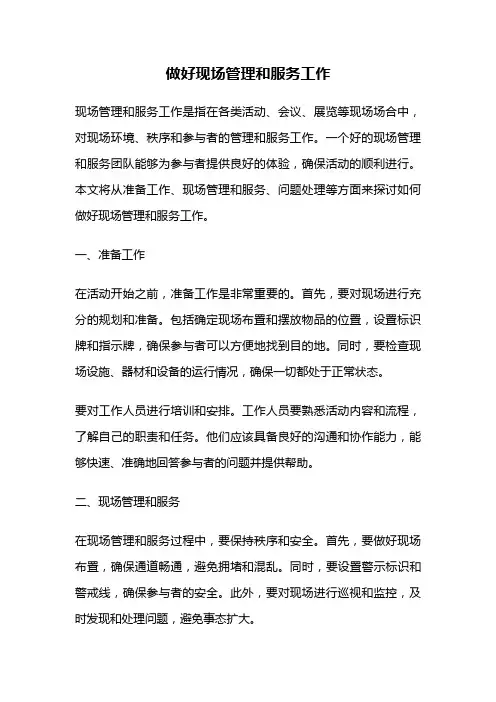 做好现场管理和服务工作

现场管理和服务工作是指在各类活动、会议、展览等现场场合中，对现场环境、秩序和参与者的管理和服务工作。一个好的现场管理和服务团队能够为参与者提供良好的体验，确保活动的顺利进行。本文将从准备工作、现场管理和服务、问题处理等方面来探讨如何做好现场管理和服务工作。

一、准备工作

在活动开始之前，准备工作是非常重要的。首先，要对现场进行充分的规划和准备。包括确定现场布置和摆放物品的位置，设置标识牌和指示牌，确保参与者可以方便地找到目的地。同时，要检查现场设施、器材和设备的运行情况，确保一切都处于正常状态。

要对工作人员进行培训和安排。工作人员要熟悉活动内容和流程，了解自己的职责和任务。他们应该具备良好的沟通和协作能力，能够快速、准确地回答参与者的问题并提供帮助。

二、现场管理和服务

在现场管理和服务过程中，要保持秩序和安全。首先，要做好现场布置，确保通道畅通，避免拥堵和混乱。同时，要设置警示标识和警戒线，确保参与者的安全。此外，要对现场进行巡视和监控，及时发现和处理问题，避免事态扩大。